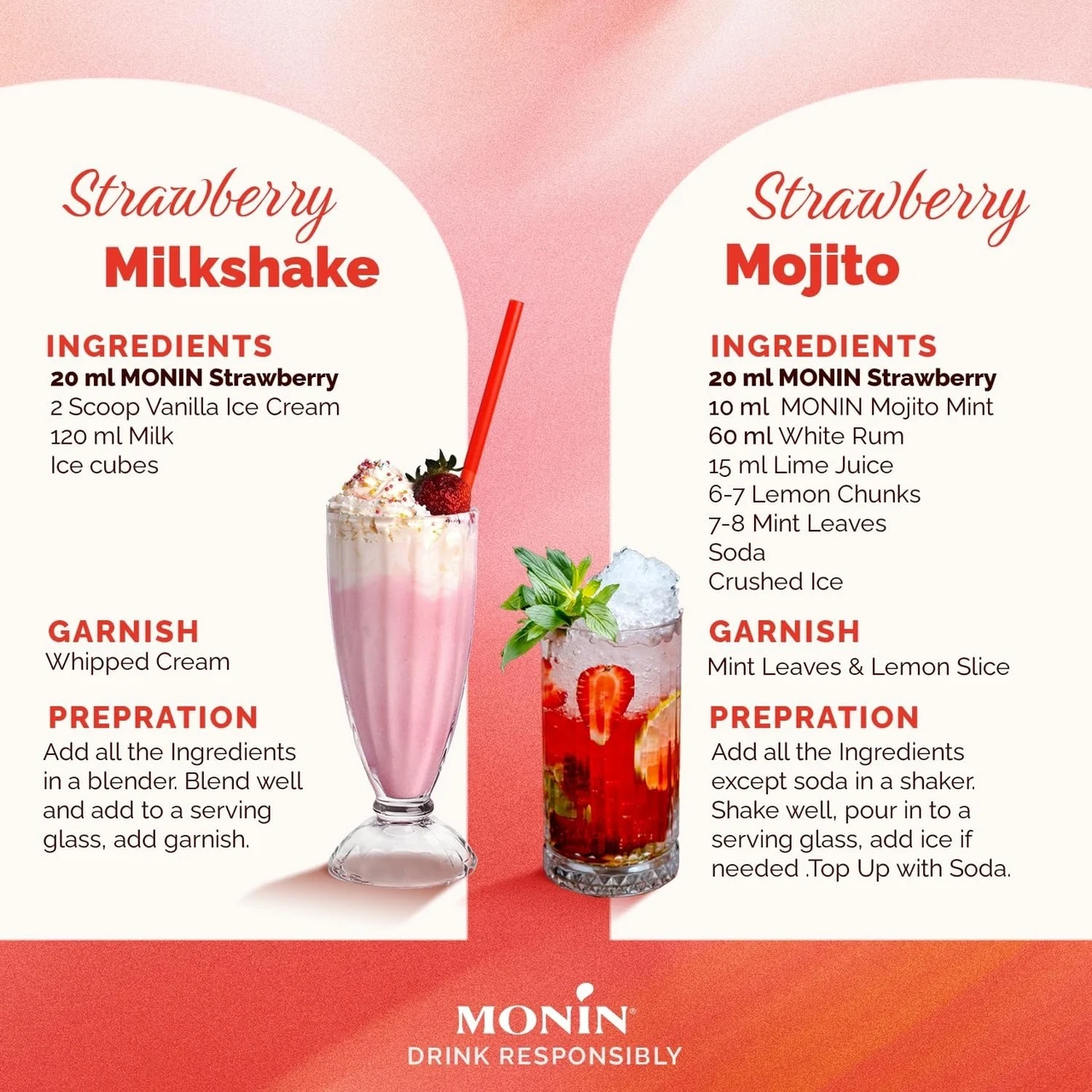 Strawberry
Milkshake

INGREDIENTS
20 ml MONIN Strawberry
2 Scoop Vanilla Ice Cream
120 ml Milk
Ice cubes

GARNISH
Whipped Cream

PREPRATION
Add all the Ingredients in a blender. Blend well and add to a serving glass, add garnish.

Strawberry
Mojito

INGREDIENTS
20 ml MONIN Strawberry
10 ml MONIN Mojito Mint
60 ml White Rum
15 ml Lime Juice
6-7 Lemon Chunks
7-8 Mint Leaves
Soda
Crushed Ice

GARNISH
Mint Leaves & Lemon Slice

PREPRATION
Add all the Ingredients except soda in a shaker. Shake well, pour in to a serving glass, add ice if needed .Top Up with Soda.

MONIN
DRINK RESPONSIBLY